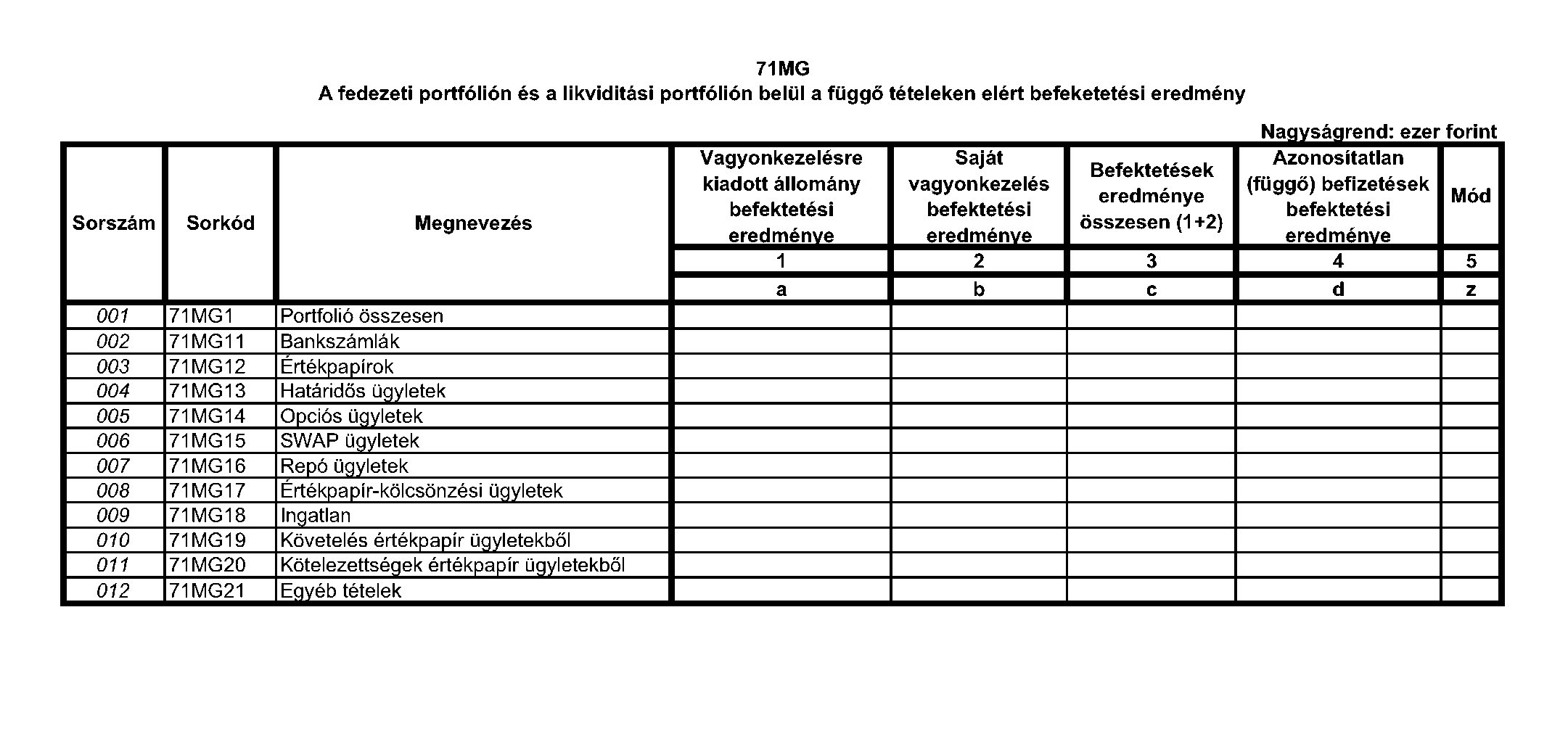 71MG
A fedezeti portfólión és a likviditási portfólión belül a függő tételeken elért befeketetési eredmény

Nagyságrend: ezer forint

| Sorszám | Sorkód | Megnevezés | Vagyonkezelésre kiadott állomány befektetési eredménye | Saját vagyonkezelés befektetési eredménye | Befektetések eredménye összesen (1+2) | Azonosítatlan (függő) befizetések befektetési eredménye | Mód |
|---|---|---|---|---|---|---|---|
| | | | 1 | 2 | 3 | 4 | 5 |
| | | | a | b | c | d | z |
| 001 | 71MG1 | Portfolió összesen | | | | | |
| 002 | 71MG11 | Bankszámlák | | | | | |
| 003 | 71MG12 | Értékpapírok | | | | | |
| 004 | 71MG13 | Határidős ügyletek | | | | | |
| 005 | 71MG14 | Opciós ügyletek | | | | | |
| 006 | 71MG15 | SWAP ügyletek | | | | | |
| 007 | 71MG16 | Repó ügyletek | | | | | |
| 008 | 71MG17 | Értékpapír-kölcsönzési ügyletek | | | | | |
| 009 | 71MG18 | Ingatlan | | | | | |
| 010 | 71MG19 | Követelés értékpapír ügyletekből | | | | | |
| 011 | 71MG20 | Kötelezettségek értékpapír ügyletekből | | | | | |
| 012 | 71MG21 | Egyéb tételek | | | | | |